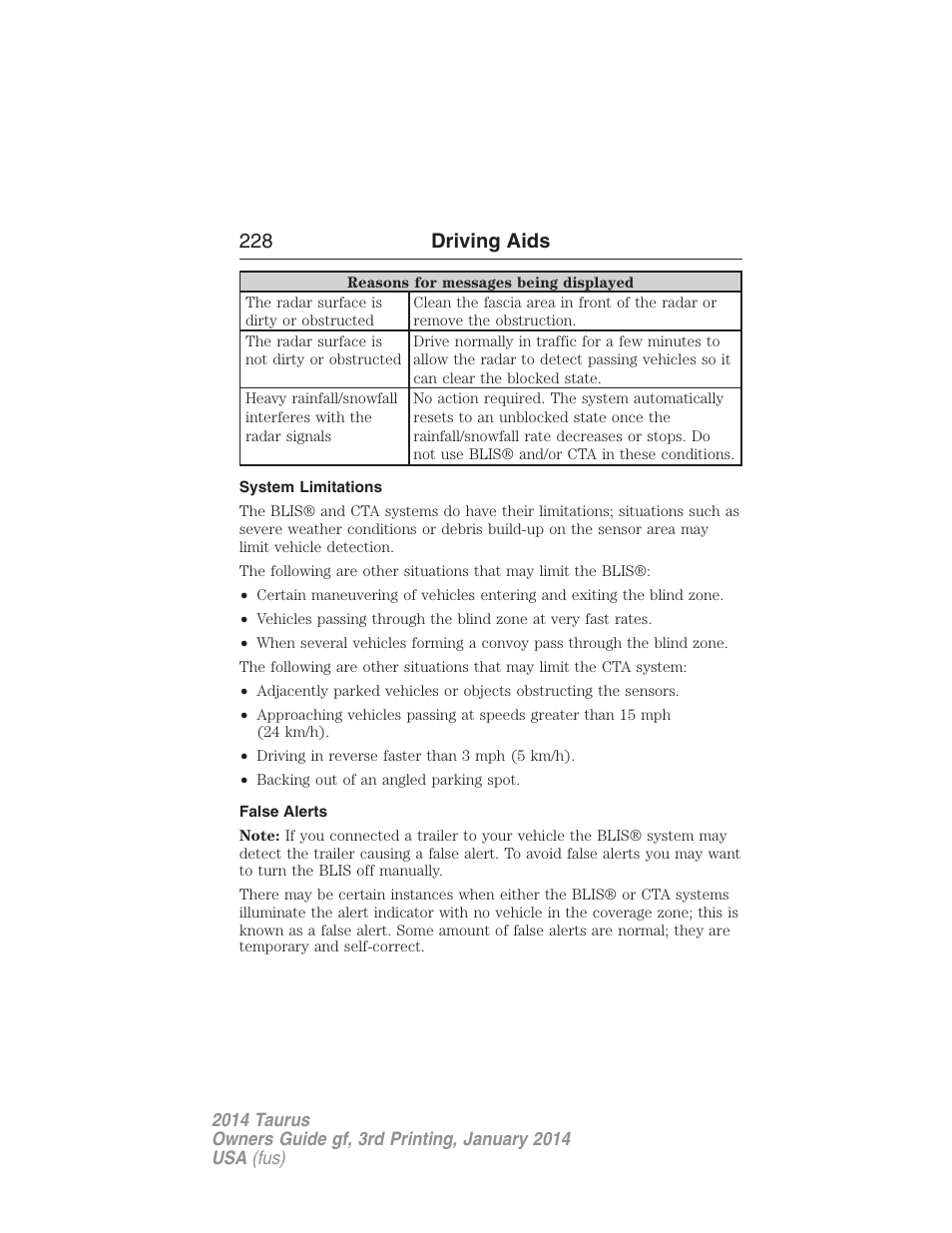 228 Driving Aids

| Reasons for messages being displayed | |
|---|---|
| The radar surface is dirty or obstructed | Clean the fascia area in front of the radar or remove the obstruction. |
| The radar surface is not dirty or obstructed | Drive normally in traffic for a few minutes to allow the radar to detect passing vehicles so it can clear the blocked state. |
| Heavy rainfall/snowfall interferes with the radar signals | No action required. The system automatically resets to an unblocked state once the rainfall/snowfall rate decreases or stops. Do not use BLIS® and/or CTA in these conditions. |

System Limitations

The BLIS® and CTA systems do have their limitations; situations such as severe weather conditions or debris build-up on the sensor area may limit vehicle detection.

The following are other situations that may limit the BLIS®:

• Certain maneuvering of vehicles entering and exiting the blind zone.
• Vehicles passing through the blind zone at very fast rates.
• When several vehicles forming a convoy pass through the blind zone.

The following are other situations that may limit the CTA system:

• Adjacently parked vehicles or objects obstructing the sensors.
• Approaching vehicles passing at speeds greater than 15 mph (24 km/h).
• Driving in reverse faster than 3 mph (5 km/h).
• Backing out of an angled parking spot.

False Alerts

Note: If you connected a trailer to your vehicle the BLIS® system may detect the trailer causing a false alert. To avoid false alerts you may want to turn the BLIS off manually.

There may be certain instances when either the BLIS® or CTA systems illuminate the alert indicator with no vehicle in the coverage zone; this is known as a false alert. Some amount of false alerts are normal; they are temporary and self-correct.

2014 Taurus
Owners Guide gf, 3rd Printing, January 2014
USA (fus)